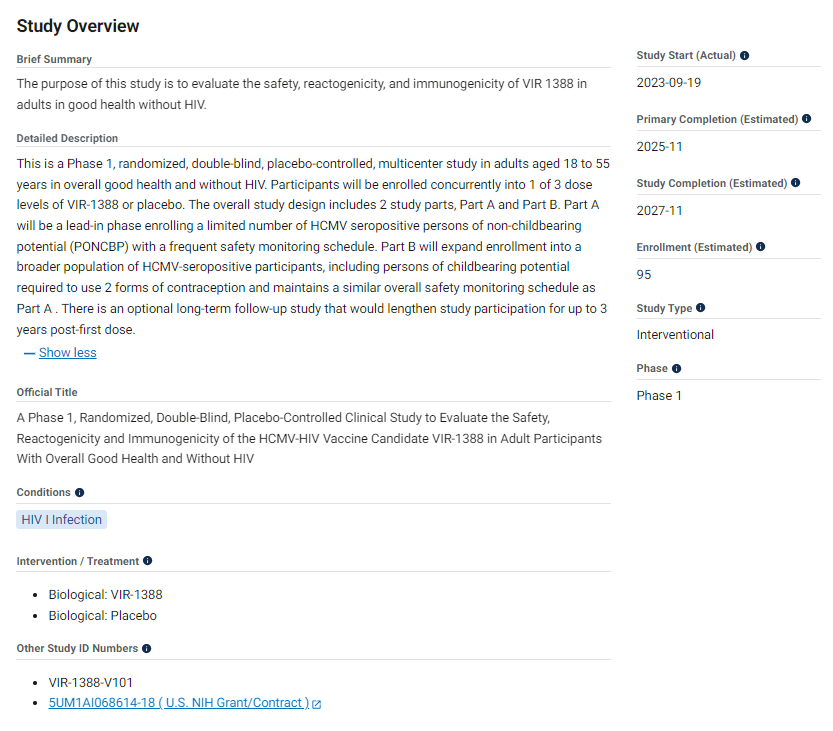 Study Overview

Brief Summary

The purpose of this study is to evaluate the safety, reactogenicity, and immunogenicity of VIR 1388 in adults in good health without HIV.

Detailed Description

This is a Phase 1, randomized, double-blind, placebo-controlled, multicenter study in adults aged 18 to 55 years in overall good health and without HIV. Participants will be enrolled concurrently into 1 of 3 dose levels of VIR-1388 or placebo. The overall study design includes 2 study parts, Part A and Part B. Part A will be a lead-in phase enrolling a limited number of HCMV seropositive persons of non-childbearing potential (PONCBP) with a frequent safety monitoring schedule. Part B will expand enrollment into a broader population of HCMV-seropositive participants, including persons of childbearing potential required to use 2 forms of contraception and maintains a similar overall safety monitoring schedule as Part A . There is an optional long-term follow-up study that would lengthen study participation for up to 3 years post-first dose.

— Show less

Official Title

A Phase 1, Randomized, Double-Blind, Placebo-Controlled Clinical Study to Evaluate the Safety, Reactogenicity and Immunogenicity of the HCMV-HIV Vaccine Candidate VIR-1388 in Adult Participants With Overall Good Health and Without HIV

Conditions

HIV I Infection

Intervention / Treatment

- Biological: VIR-1388
- Biological: Placebo

Other Study ID Numbers

- VIR-1388-V101
- 5UM1AI068614-18 ( U.S. NIH Grant/Contract )

Study Start (Actual)

2023-09-19

Primary Completion (Estimated)

2025-11

Study Completion (Estimated)

2027-11

Enrollment (Estimated)

95

Study Type

Interventional

Phase

Phase 1